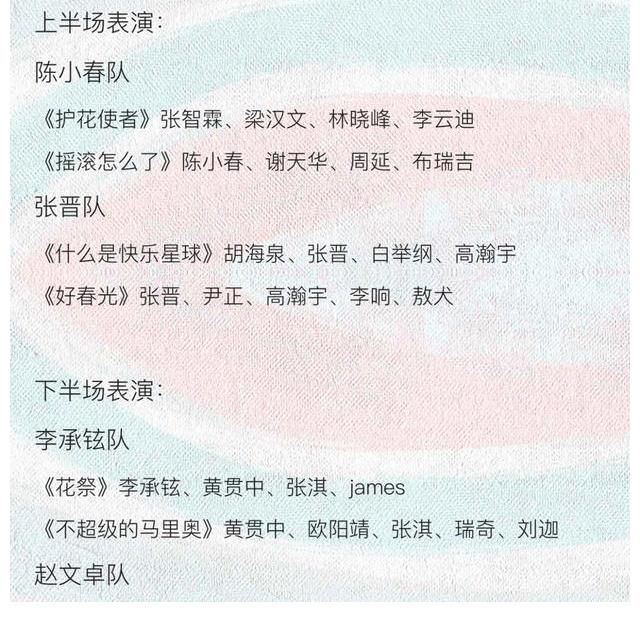 上半场表演：

陈小春队

《护花使者》张智霖、梁汉文、林晓峰、李云迪

《摇滚怎么了》陈小春、谢天华、周延、布瑞吉

张晋队

《什么是快乐星球》胡海泉、张晋、白举纲、高瀚宇

《好春光》张晋、尹正、高瀚宇、李响、敖犬

下半场表演：

李承铉队

《花祭》李承铉、黄贯中、张淇、james

《不超级的马里奥》黄贯中、欧阳靖、张淇、瑞奇、刘迦

赵文卓队